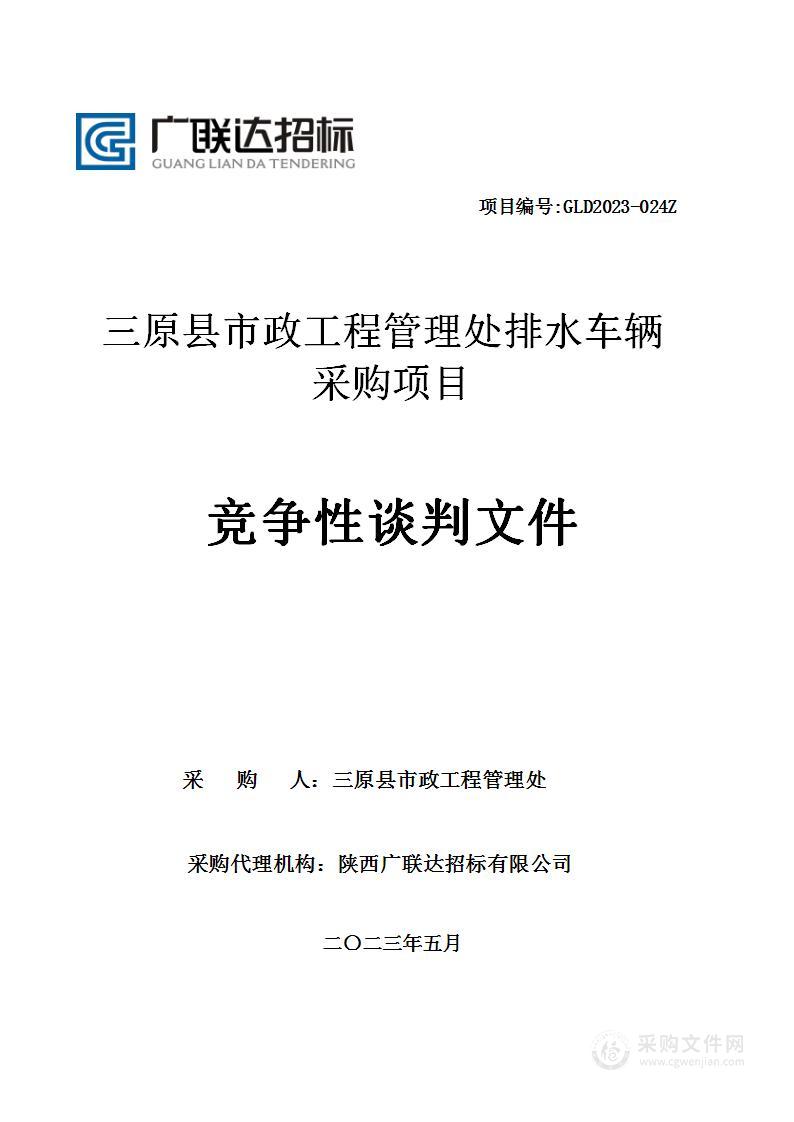 广联达招标
GUANG LIAN DA TENDERING

项目编号:GLD2023-024Z

三原县市政工程管理处排水车辆采购项目

竞争性谈判文件

采　购　人：三原县市政工程管理处

采购代理机构：陕西广联达招标有限公司

二〇二三年五月

采购文件网
www.cgwenjian.com